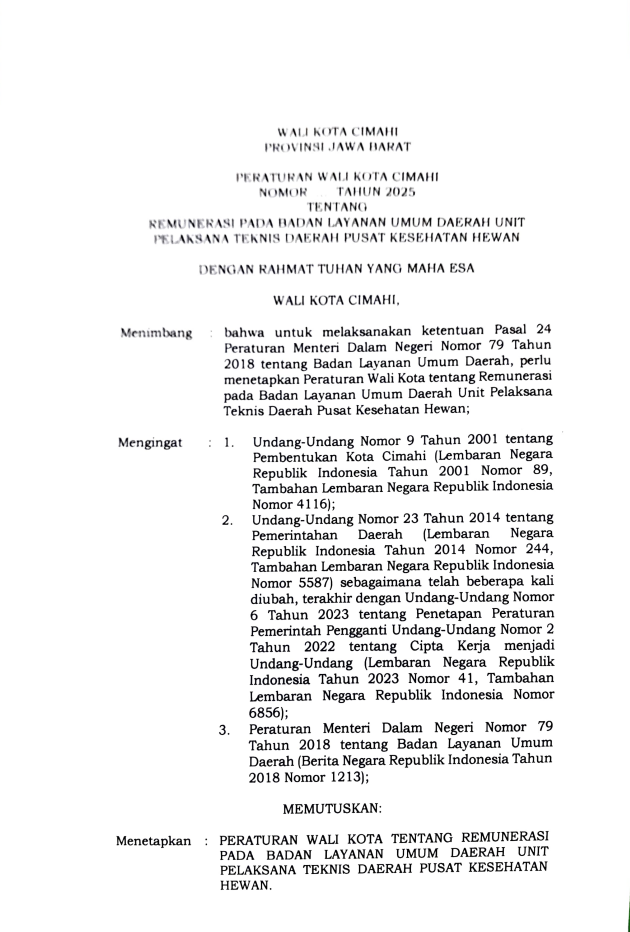 WALI KOTA CIMAHI
PROVINSI JAWA BARAT

PERATURAN WALI KOTA CIMAHI
NOMOR TAHUN 2025
TENTANG
REMUNERASI PADA BADAN LAYANAN UMUM DAERAH UNIT PELAKSANA TEKNIS DAERAH PUSAT KESEHATAN HEWAN

DENGAN RAHMAT TUHAN YANG MAHA ESA

WALI KOTA CIMAHI,

Menimbang : bahwa untuk melaksanakan ketentuan Pasal 24 Peraturan Menteri Dalam Negeri Nomor 79 Tahun 2018 tentang Badan Layanan Umum Daerah, perlu menetapkan Peraturan Wali Kota tentang Remunerasi pada Badan Layanan Umum Daerah Unit Pelaksana Teknis Daerah Pusat Kesehatan Hewan;

Mengingat : 1. Undang-Undang Nomor 9 Tahun 2001 tentang Pembentukan Kota Cimahi (Lembaran Negara Republik Indonesia Tahun 2001 Nomor 89, Tambahan Lembaran Negara Republik Indonesia Nomor 4116);
2. Undang-Undang Nomor 23 Tahun 2014 tentang Pemerintahan Daerah (Lembaran Negara Republik Indonesia Tahun 2014 Nomor 244, Tambahan Lembaran Negara Republik Indonesia Nomor 5587) sebagaimana telah beberapa kali diubah, terakhir dengan Undang-Undang Nomor 6 Tahun 2023 tentang Penetapan Peraturan Pemerintah Pengganti Undang-Undang Nomor 2 Tahun 2022 tentang Cipta Kerja menjadi Undang-Undang (Lembaran Negara Republik Indonesia Tahun 2023 Nomor 41, Tambahan Lembaran Negara Republik Indonesia Nomor 6856);
3. Peraturan Menteri Dalam Negeri Nomor 79 Tahun 2018 tentang Badan Layanan Umum Daerah (Berita Negara Republik Indonesia Tahun 2018 Nomor 1213);

MEMUTUSKAN:

Menetapkan : PERATURAN WALI KOTA TENTANG REMUNERASI PADA BADAN LAYANAN UMUM DAERAH UNIT PELAKSANA TEKNIS DAERAH PUSAT KESEHATAN HEWAN.